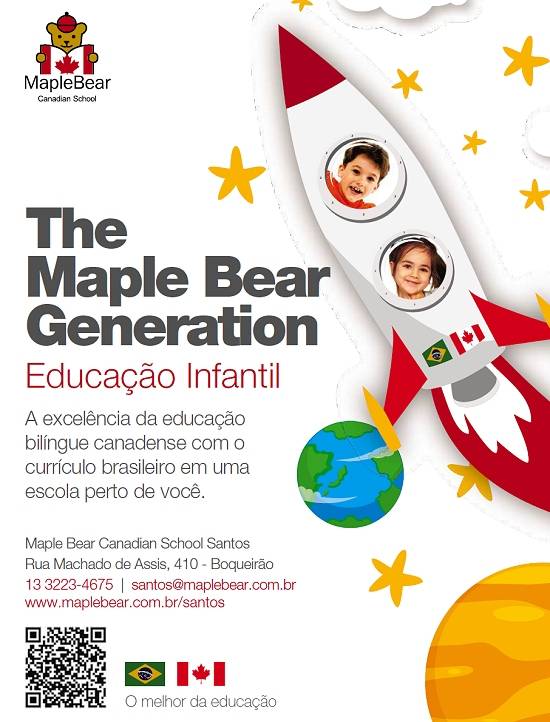 MapleBear
Canadian School

The Maple Bear Generation

Educação Infantil

A excelência da educação bilíngue canadense com o currículo brasileiro em uma escola perto de você.

Maple Bear Canadian School Santos
Rua Machado de Assis, 410 - Boqueirão
13 3223-4675 | santos@maplebear.com.br
www.maplebear.com.br/santos

O melhor da educação